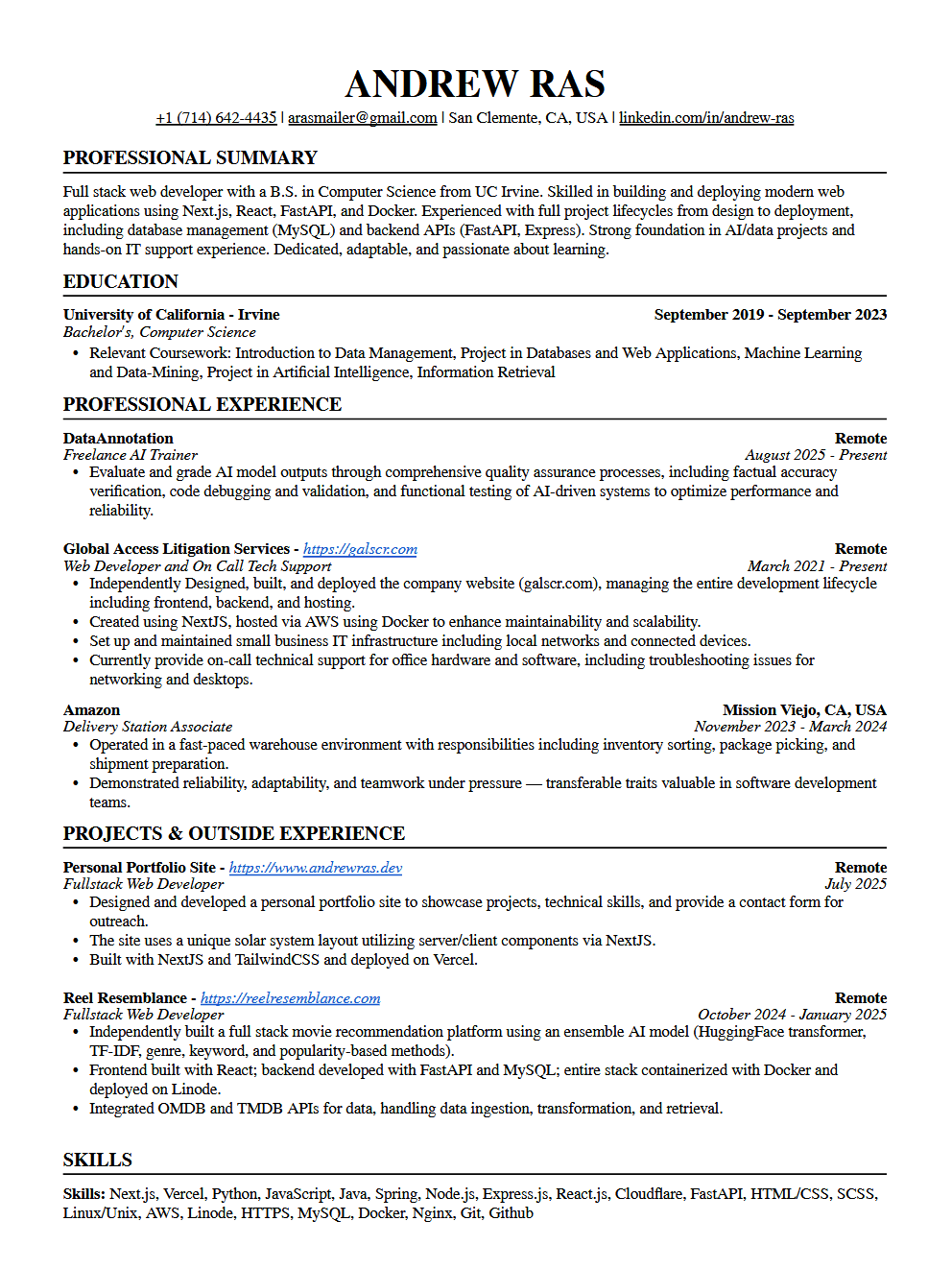 ANDREW RAS

+1 (714) 642-4435 | arasmailer@gmail.com | San Clemente, CA, USA | linkedin.com/in/andrew-ras

PROFESSIONAL SUMMARY

Full stack web developer with a B.S. in Computer Science from UC Irvine. Skilled in building and deploying modern web applications using Next.js, React, FastAPI, and Docker. Experienced with full project lifecycles from design to deployment, including database management (MySQL) and backend APIs (FastAPI, Express). Strong foundation in AI/data projects and hands-on IT support experience. Dedicated, adaptable, and passionate about learning.

EDUCATION

University of California - Irvine September 2019 - September 2023
Bachelor's, Computer Science
• Relevant Coursework: Introduction to Data Management, Project in Databases and Web Applications, Machine Learning and Data-Mining, Project in Artificial Intelligence, Information Retrieval

PROFESSIONAL EXPERIENCE

DataAnnotation Remote
Freelance AI Trainer August 2025 - Present
• Evaluate and grade AI model outputs through comprehensive quality assurance processes, including factual accuracy verification, code debugging and validation, and functional testing of AI-driven systems to optimize performance and reliability.

Global Access Litigation Services - https://galscr.com Remote
Web Developer and On Call Tech Support March 2021 - Present
• Independently Designed, built, and deployed the company website (galscr.com), managing the entire development lifecycle including frontend, backend, and hosting.
• Created using NextJS, hosted via AWS using Docker to enhance maintainability and scalability.
• Set up and maintained small business IT infrastructure including local networks and connected devices.
• Currently provide on-call technical support for office hardware and software, including troubleshooting issues for networking and desktops.

Amazon Mission Viejo, CA, USA
Delivery Station Associate November 2023 - March 2024
• Operated in a fast-paced warehouse environment with responsibilities including inventory sorting, package picking, and shipment preparation.
• Demonstrated reliability, adaptability, and teamwork under pressure — transferable traits valuable in software development teams.

PROJECTS & OUTSIDE EXPERIENCE

Personal Portfolio Site - https://www.andrewras.dev Remote
Fullstack Web Developer July 2025
• Designed and developed a personal portfolio site to showcase projects, technical skills, and provide a contact form for outreach.
• The site uses a unique solar system layout utilizing server/client components via NextJS.
• Built with NextJS and TailwindCSS and deployed on Vercel.

Reel Resemblance - https://reelresemblance.com Remote
Fullstack Web Developer October 2024 - January 2025
• Independently built a full stack movie recommendation platform using an ensemble AI model (HuggingFace transformer, TF-IDF, genre, keyword, and popularity-based methods).
• Frontend built with React; backend developed with FastAPI and MySQL; entire stack containerized with Docker and deployed on Linode.
• Integrated OMDB and TMDB APIs for data, handling data ingestion, transformation, and retrieval.

SKILLS

Skills: Next.js, Vercel, Python, JavaScript, Java, Spring, Node.js, Express.js, React.js, Cloudflare, FastAPI, HTML/CSS, SCSS, Linux/Unix, AWS, Linode, HTTPS, MySQL, Docker, Nginx, Git, Github